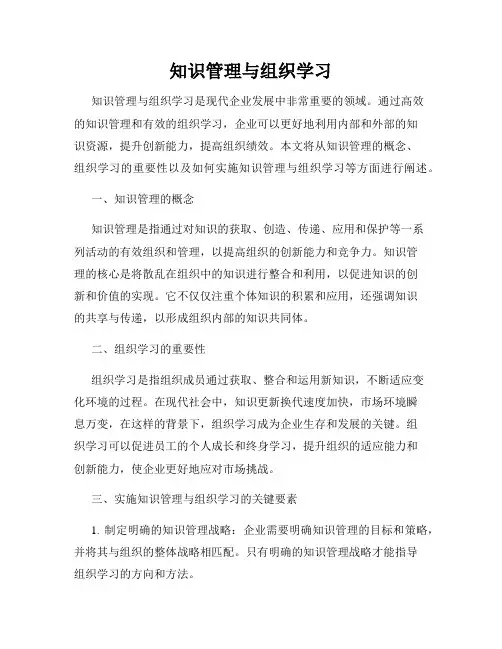 知识管理与组织学习

知识管理与组织学习是现代企业发展中非常重要的领域。通过高效的知识管理和有效的组织学习，企业可以更好地利用内部和外部的知识资源，提升创新能力，提高组织绩效。本文将从知识管理的概念、组织学习的重要性以及如何实施知识管理与组织学习等方面进行阐述。

一、知识管理的概念

知识管理是指通过对知识的获取、创造、传递、应用和保护等一系列活动的有效组织和管理，以提高组织的创新能力和竞争力。知识管理的核心是将散乱在组织中的知识进行整合和利用，以促进知识的创新和价值的实现。它不仅仅注重个体知识的积累和应用，还强调知识的共享与传递，以形成组织内部的知识共同体。

二、组织学习的重要性

组织学习是指组织成员通过获取、整合和运用新知识，不断适应变化环境的过程。在现代社会中，知识更新换代速度加快，市场环境瞬息万变，在这样的背景下，组织学习成为企业生存和发展的关键。组织学习可以促进员工的个人成长和终身学习，提升组织的适应能力和创新能力，使企业更好地应对市场挑战。

三、实施知识管理与组织学习的关键要素

1. 制定明确的知识管理战略：企业需要明确知识管理的目标和策略，并将其与组织的整体战略相匹配。只有明确的知识管理战略才能指导组织学习的方向和方法。